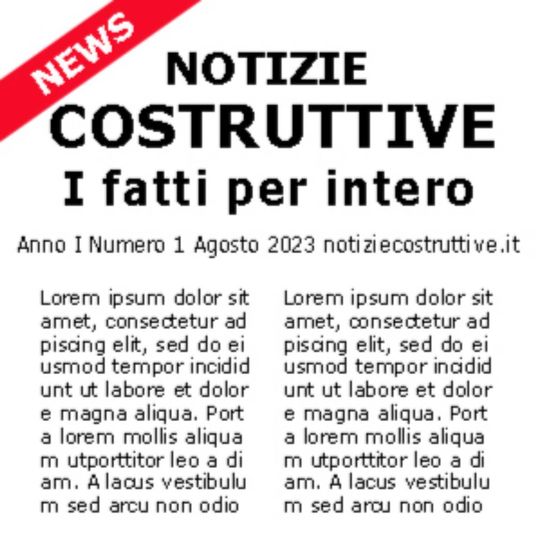 NEWS

NOTIZIE
COSTRUTTIVE
I fatti per intero

Anno I Numero 1 Agosto 2023 notiziecostruttive.it

Lorem ipsum dolor sit amet, consectetur ad piscing elit, sed do ei usmod tempor incidid unt ut labore et dolor e magna aliqua. Port a lorem mollis aliqua m utporttitor leo a di am. A lacus vestibulu m sed arcu non odio

Lorem ipsum dolor sit amet, consectetur ad piscing elit, sed do ei usmod tempor incidid unt ut labore et dolor e magna aliqua. Port a lorem mollis aliqua m utporttitor leo a di am. A lacus vestibulu m sed arcu non odio